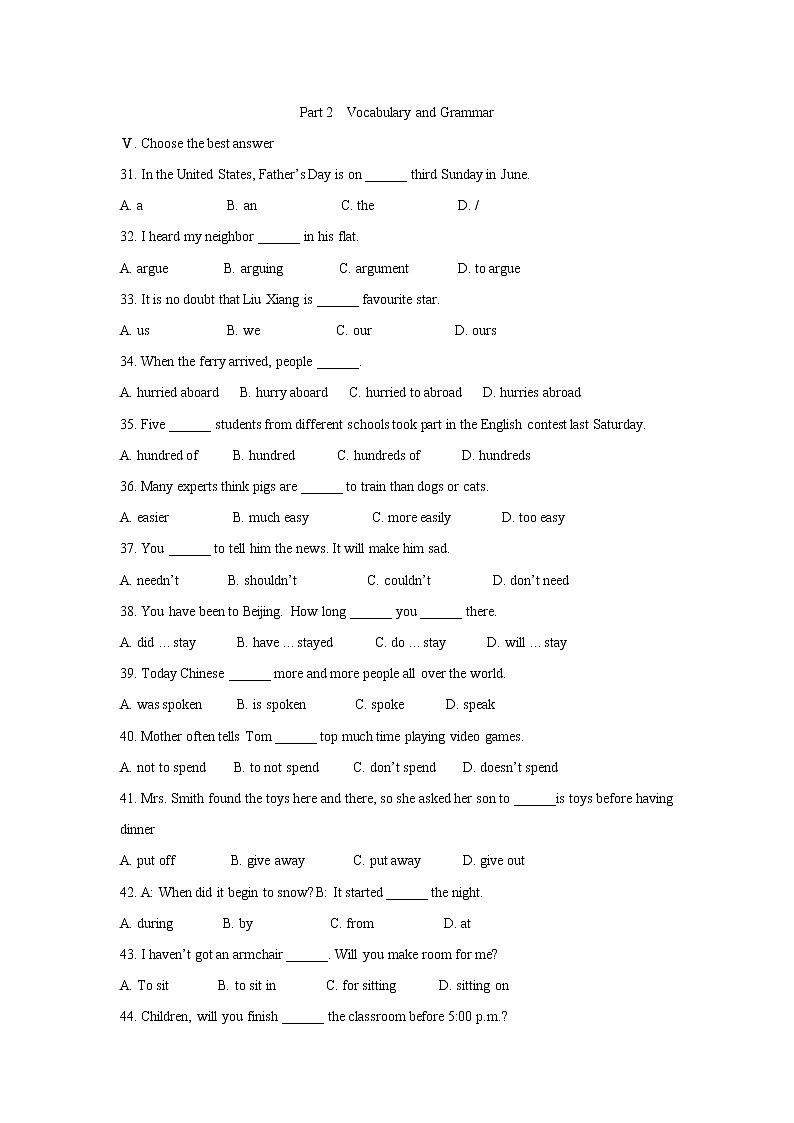 Part 2 Vocabulary and Grammar

Ⅴ. Choose the best answer

31. In the United States, Father's Day is on ______ third Sunday in June.

A. a B. an C. the D. /

32. I heard my neighbor ______ in his flat.

A. argue B. arguing C. argument D. to argue

33. It is no doubt that Liu Xiang is ______ favourite star.

A. us B. we C. our D. ours

34. When the ferry arrived, people ______.

A. hurried aboard B. hurry aboard C. hurried to abroad D. hurries abroad

35. Five ______ students from different schools took part in the English contest last Saturday.

A. hundred of B. hundred C. hundreds of D. hundreds

36. Many experts think pigs are ______ to train than dogs or cats.

A. easier B. much easy C. more easily D. too easy

37. You ______ to tell him the news. It will make him sad.

A. needn't B. shouldn't C. couldn't D. don't need

38. You have been to Beijing. How long ______ you ______ there.

A. did … stay B. have … stayed C. do … stay D. will … stay

39. Today Chinese ______ more and more people all over the world.

A. was spoken B. is spoken C. spoke D. speak

40. Mother often tells Tom ______ top much time playing video games.

A. not to spend B. to not spend C. don't spend D. doesn't spend

41. Mrs. Smith found the toys here and there, so she asked her son to ______is toys before having dinner

A. put off B. give away C. put away D. give out

42. A: When did it begin to snow? B: It started ______ the night.

A. during B. by C. from D. at

43. I haven't got an armchair ______. Will you make room for me?

A. To sit B. to sit in C. for sitting D. sitting on

44. Children, will you finish ______ the classroom before 5:00 p.m.?